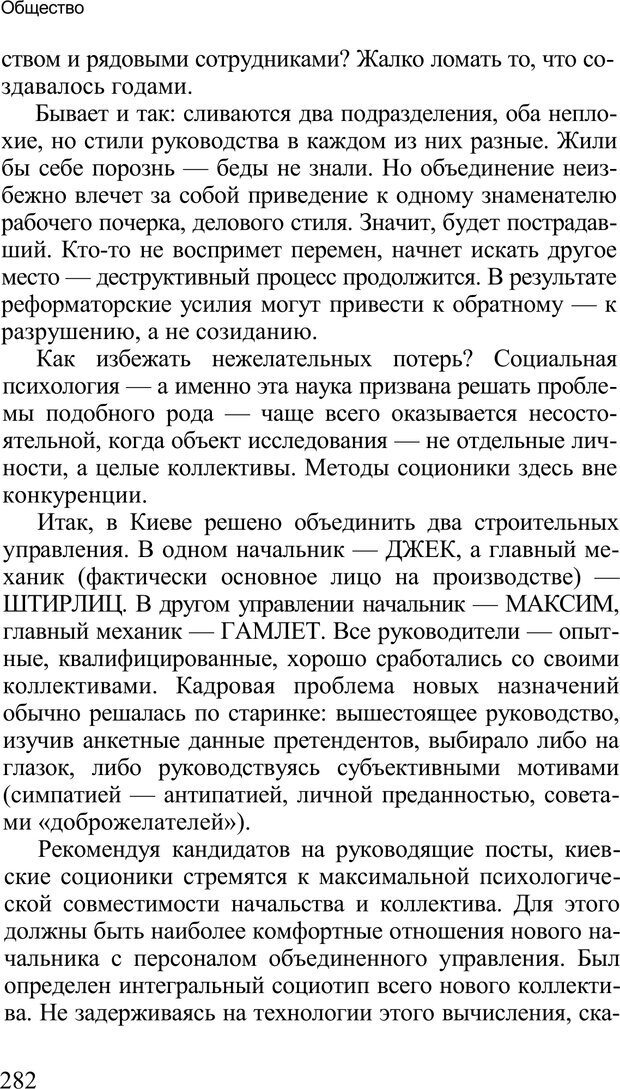 Общество

ством и рядовыми сотрудниками? Жалко ломать то, что создавалось годами.

Бывает и так: сливаются два подразделения, оба неплохие, но стили руководства в каждом из них разные. Жили бы себе порознь — беды не знали. Но объединение неизбежно влечет за собой приведение к одному знаменателю рабочего почерка, делового стиля. Значит, будет пострадавший. Кто-то не воспримет перемен, начнет искать другое место — деструктивный процесс продолжится. В результате реформаторские усилия могут привести к обратному — к разрушению, а не созиданию.

Как избежать нежелательных потерь? Социальная психология — а именно эта наука призвана решать проблемы подобного рода — чаще всего оказывается несостоятельной, когда объект исследования — не отдельные личности, а целые коллективы. Методы соционики здесь вне конкуренции.

Итак, в Киеве решено объединить два строительных управления. В одном начальник — ДЖЕК, а главный механик (фактически основное лицо на производстве) — ШТИРЛИЦ. В другом управлении начальник — МАКСИМ, главный механик — ГАМЛЕТ. Все руководители — опытные, квалифицированные, хорошо сработались со своими коллективами. Кадровая проблема новых назначений обычно решалась по старинке: вышестоящее руководство, изучив анкетные данные претендентов, выбирало либо на глазок, либо руководствуясь субъективными мотивами (симпатией — антипатией, личной преданностью, советами «доброжелателей»).

Рекомендуя кандидатов на руководящие посты, киевские соционики стремятся к максимальной психологической совместимости начальства и коллектива. Для этого должны быть наиболее комфортные отношения нового начальника с персоналом объединенного управления. Был определен интегральный социотип всего нового коллектива. Не задерживаясь на технологии этого вычисления, ска-

282